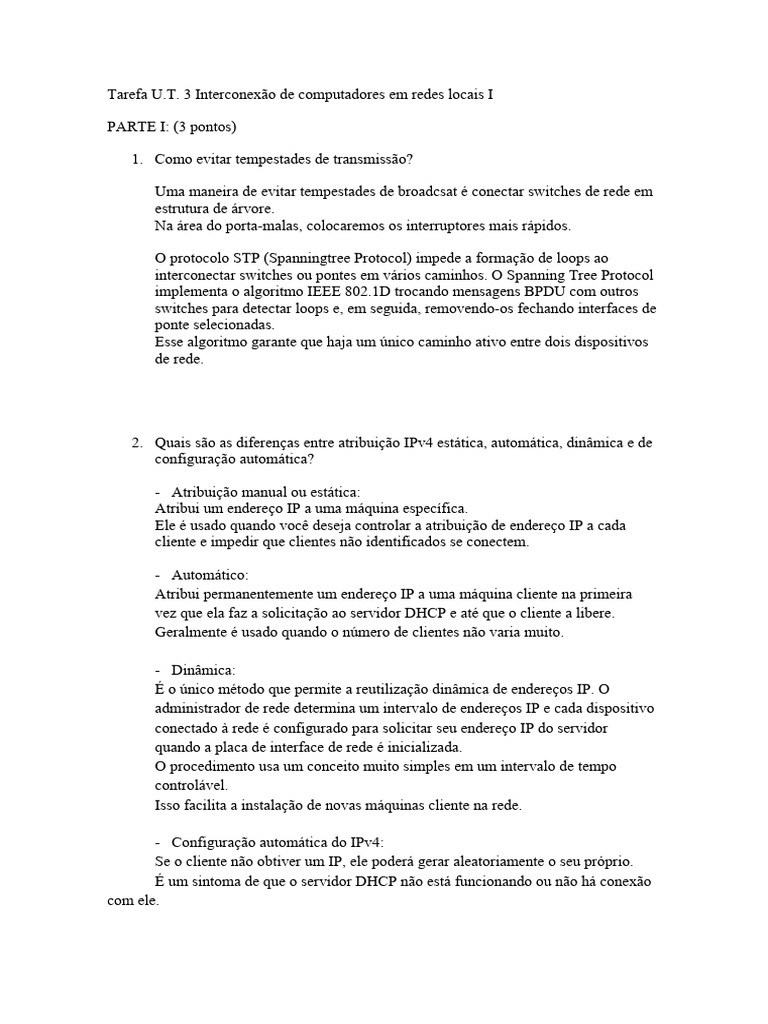 Tarefa U.T. 3 Interconexão de computadores em redes locais I

PARTE I: (3 pontos)

1. Como evitar tempestades de transmissão?

Uma maneira de evitar tempestades de broadcsat é conectar switches de rede em estrutura de árvore.
Na área do porta-malas, colocaremos os interruptores mais rápidos.

O protocolo STP (Spanningtree Protocol) impede a formação de loops ao interconectar switches ou pontes em vários caminhos. O Spanning Tree Protocol implementa o algoritmo IEEE 802.1D trocando mensagens BPDU com outros switches para detectar loops e, em seguida, removendo-os fechando interfaces de ponte selecionadas.
Esse algoritmo garante que haja um único caminho ativo entre dois dispositivos de rede.

2. Quais são as diferenças entre atribuição IPv4 estática, automática, dinâmica e de configuração automática?

- Atribuição manual ou estática:
Atribui um endereço IP a uma máquina específica.
Ele é usado quando você deseja controlar a atribuição de endereço IP a cada cliente e impedir que clientes não identificados se conectem.

- Automático:
Atribui permanentemente um endereço IP a uma máquina cliente na primeira vez que ela faz a solicitação ao servidor DHCP e até que o cliente a libere.
Geralmente é usado quando o número de clientes não varia muito.

- Dinâmica:
É o único método que permite a reutilização dinâmica de endereços IP. O administrador de rede determina um intervalo de endereços IP e cada dispositivo conectado à rede é configurado para solicitar seu endereço IP do servidor quando a placa de interface de rede é inicializada.
O procedimento usa um conceito muito simples em um intervalo de tempo controlável.
Isso facilita a instalação de novas máquinas cliente na rede.

- Configuração automática do IPv4:
Se o cliente não obtiver um IP, ele poderá gerar aleatoriamente o seu próprio.
É um sintoma de que o servidor DHCP não está funcionando ou não há conexão com ele.